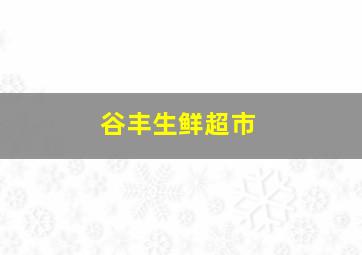 谷丰生鲜超市